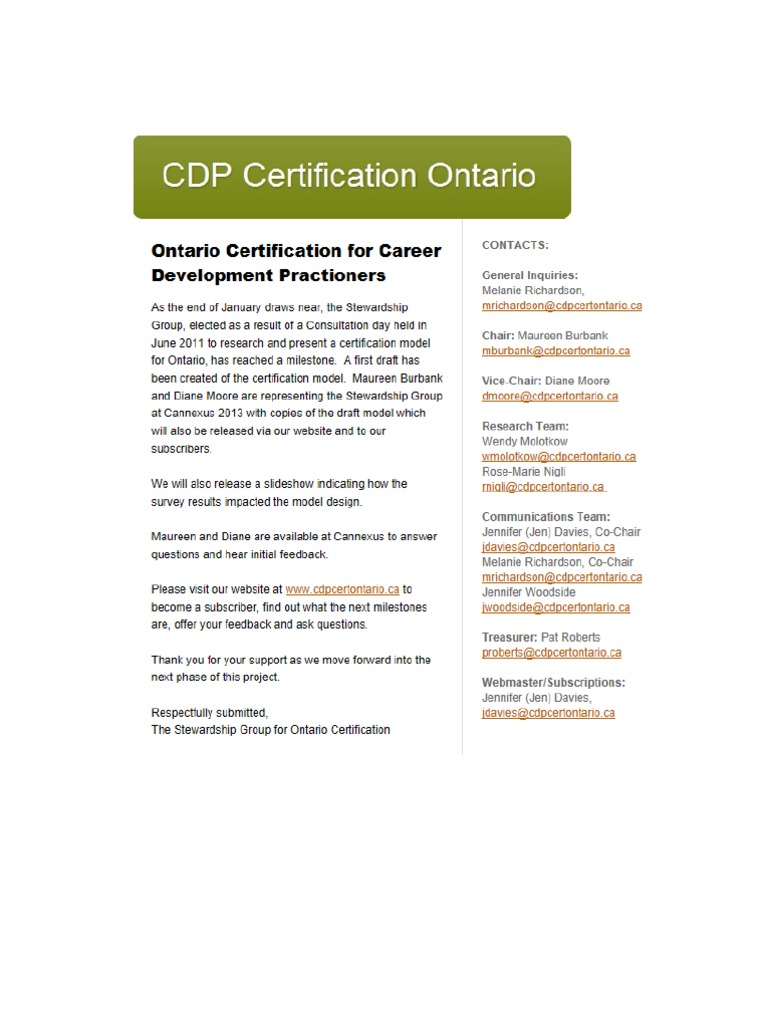 CDP Certification Ontario

Ontario Certification for Career Development Practioners

As the end of January draws near, the Stewardship Group, elected as a result of a Consultation day held in June 2011 to research and present a certification model for Ontario, has reached a milestone. A first draft has been created of the certification model. Maureen Burbank and Diane Moore are representing the Stewardship Group at Cannexus 2013 with copies of the draft model which will also be released via our website and to our subscribers.

We will also release a slideshow indicating how the survey results impacted the model design.

Maureen and Diane are available at Cannexus to answer questions and hear initial feedback.

Please visit our website at www.cdpcertontario.ca to become a subscriber, find out what the next milestones are, offer your feedback and ask questions.

Thank you for your support as we move forward into the next phase of this project.

Respectfully submitted,
The Stewardship Group for Ontario Certification

CONTACTS:

General Inquiries:
Melanie Richardson,
mrichardson@cdpcertontario.ca

Chair: Maureen Burbank
mburbank@cdpcertontario.ca

Vice-Chair: Diane Moore
dmoore@cdpcertontario.ca

Research Team:
Wendy Molotkow
wmolotkow@cdpcertontario.ca
Rose-Marie Nigli
rnigli@cdpcertontario.ca

Communications Team:
Jennifer (Jen) Davies, Co-Chair
jdavies@cdpcertontario.ca
Melanie Richardson, Co-Chair
mrichardson@cdpcertontario.ca
Jennifer Woodside
jwoodside@cdpcertontario.ca

Treasurer: Pat Roberts
proberts@cdpcertontario.ca

Webmaster/Subscriptions:
Jennifer (Jen) Davies,
jdavies@cdpcertontario.ca